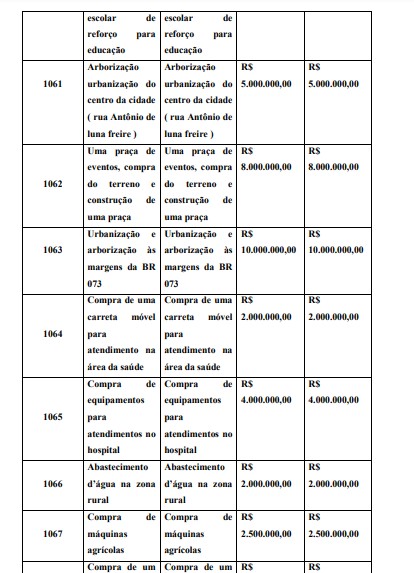 |  | escolar de reforço para educação | escolar de reforço para educação |  |  |
|---|---|---|---|---|
| 1061 | Arborização urbanização do centro da cidade ( rua Antônio de luna freire ) | Arborização urbanização do centro da cidade ( rua Antônio de luna freire ) | R$ 5.000.000,00 | R$ 5.000.000,00 |
| 1062 | Uma praça de eventos, compra do terreno e construção de uma praça | Uma praça de eventos, compra do terreno e construção de uma praça | R$ 8.000.000,00 | R$ 8.000.000,00 |
| 1063 | Urbanização e arborização às margens da BR 073 | Urbanização e arborização às margens da BR 073 | R$ 10.000.000,00 | R$ 10.000.000,00 |
| 1064 | Compra de uma carreta móvel para atendimento na área da saúde | Compra de uma carreta móvel para atendimento na área da saúde | R$ 2.000.000,00 | R$ 2.000.000,00 |
| 1065 | Compra de equipamentos para atendimentos no hospital | Compra de equipamentos para atendimentos no hospital | R$ 4.000.000,00 | R$ 4.000.000,00 |
| 1066 | Abastecimento d'água na zona rural | Abastecimento d'água na zona rural | R$ 2.000.000,00 | R$ 2.000.000,00 |
| 1067 | Compra de máquinas agrícolas | Compra de máquinas agrícolas | R$ 2.500.000,00 | R$ 2.500.000,00 |
|  | Compra de um | Compra de um | R$ | R$ |